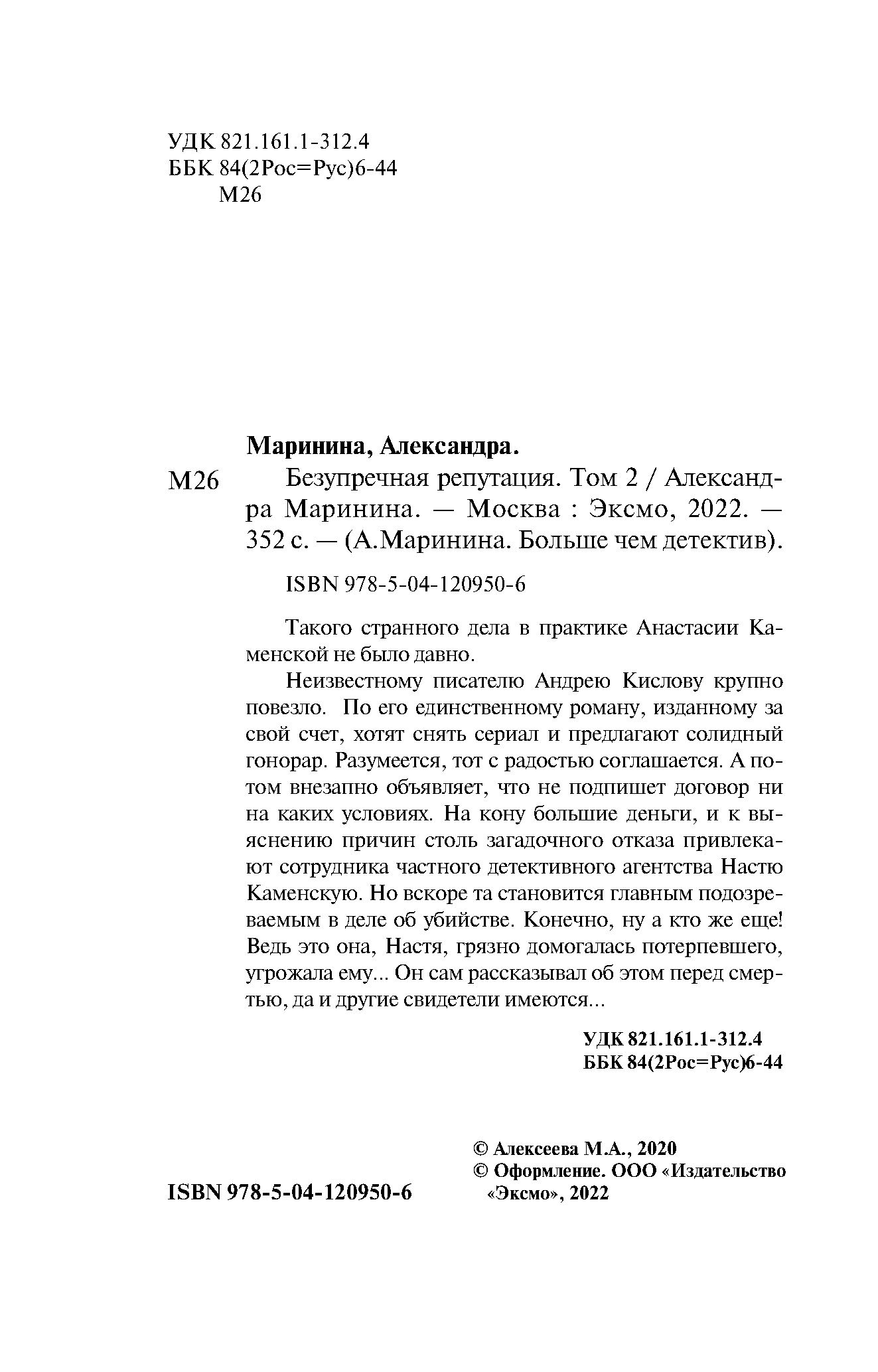 УДК 821.161.1-312.4
ББК 84(2Рос=Рус)6-44
М26

Маринина, Александра.

М26 Безупречная репутация. Том 2 / Александра Маринина. — Москва : Эксмо, 2022. — 352 с. — (А.Маринина. Больше чем детектив).

ISBN 978-5-04-120950-6

Такого странного дела в практике Анастасии Каменской не было давно.

Неизвестному писателю Андрею Кислову крупно повезло. По его единственному роману, изданному за свой счет, хотят снять сериал и предлагают солидный гонорар. Разумеется, тот с радостью соглашается. А потом внезапно объявляет, что не подпишет договор ни на каких условиях. На кону большие деньги, и к выяснению причин столь загадочного отказа привлекают сотрудника частного детективного агентства Настю Каменскую. Но вскоре та становится главным подозреваемым в деле об убийстве. Конечно, ну а кто же еще! Ведь это она, Настя, грязно домогалась потерпевшего, угрожала ему... Он сам рассказывал об этом перед смертью, да и другие свидетели имеются...

УДК 821.161.1-312.4
ББК 84(2Рос=Рус)6-44

© Алексеева М.А., 2020
© Оформление. ООО «Издательство «Эксмо», 2022

ISBN 978-5-04-120950-6